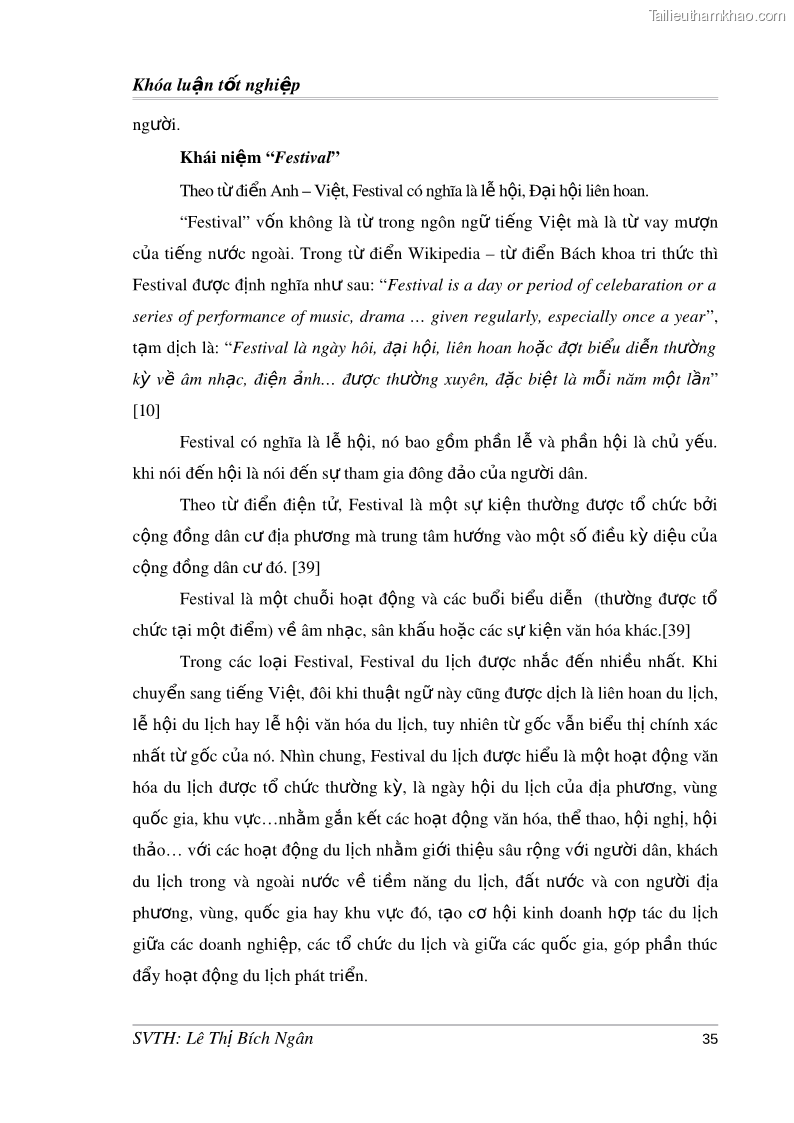 Tailieuthamkhao.com

Khóa luận tốt nghiệp

người.

Khái niệm "Festival"

Theo từ điển Anh – Việt, Festival có nghĩa là lễ hội, Đại hội liên hoan.

"Festival" vốn không là từ trong ngôn ngữ tiếng Việt mà là từ vay mượn của tiếng nước ngoài. Trong từ điển Wikipedia – từ điển Bách khoa tri thức thì Festival được định nghĩa như sau: "Festival is a day or period of celebaration or a series of performance of music, drama … given regularly, especially once a year", tạm dịch là: "Festival là ngày hôi, đại hội, liên hoan hoặc đợt biểu diễn thường kỳ về âm nhạc, điện ảnh… được thường xuyên, đặc biệt là mỗi năm một lần" [10]

Festival có nghĩa là lễ hội, nó bao gồm phần lễ và phần hội là chủ yếu. khi nói đến hội là nói đến sự tham gia đông đảo của người dân.

Theo từ điển điện tử, Festival là một sự kiện thường được tổ chức bởi cộng đồng dân cư địa phương mà trung tâm hướng vào một số điều kỳ diệu của cộng đồng dân cư đó. [39]

Festival là một chuỗi hoạt động và các buổi biểu diễn (thường được tổ chức tại một điểm) về âm nhạc, sân khấu hoặc các sự kiện văn hóa khác.[39]

Trong các loại Festival, Festival du lịch được nhắc đến nhiều nhất. Khi chuyển sang tiếng Việt, đôi khi thuật ngữ này cũng được dịch là liên hoan du lịch, lễ hội du lịch hay lễ hội văn hóa du lịch, tuy nhiên từ gốc vẫn biểu thị chính xác nhất từ gốc của nó. Nhìn chung, Festival du lịch được hiểu là một hoạt động văn hóa du lịch được tổ chức thường kỳ, là ngày hội du lịch của địa phương, vùng quốc gia, khu vực…nhằm gắn kết các hoạt động văn hóa, thể thao, hội nghị, hội thảo… với các hoạt động du lịch nhằm giới thiệu sâu rộng với người dân, khách du lịch trong và ngoài nước về tiềm năng du lịch, đất nước và con người địa phương, vùng, quốc gia hay khu vực đó, tạo cơ hội kinh doanh hợp tác du lịch giữa các doanh nghiệp, các tổ chức du lịch và giữa các quốc gia, góp phần thúc đẩy hoạt động du lịch phát triển.

SVTH: Lê Thị Bích Ngân 35